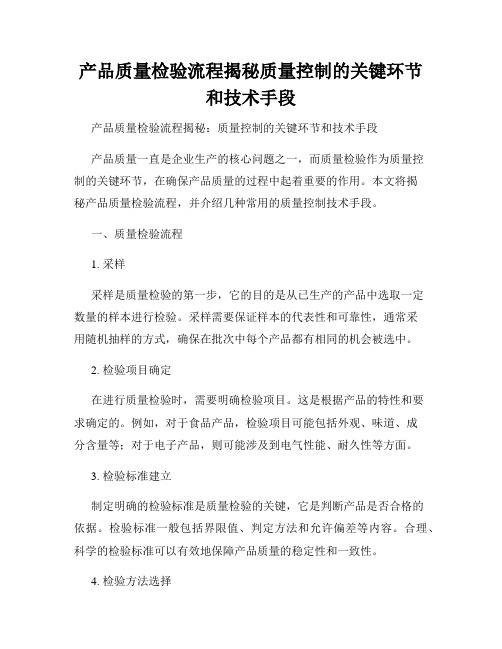 产品质量检验流程揭秘质量控制的关键环节和技术手段

产品质量检验流程揭秘：质量控制的关键环节和技术手段

产品质量一直是企业生产的核心问题之一，而质量检验作为质量控制的关键环节，在确保产品质量的过程中起着重要的作用。本文将揭秘产品质量检验流程，并介绍几种常用的质量控制技术手段。

一、质量检验流程

1. 采样

采样是质量检验的第一步，它的目的是从已生产的产品中选取一定数量的样本进行检验。采样需要保证样本的代表性和可靠性，通常采用随机抽样的方式，确保在批次中每个产品都有相同的机会被选中。

2. 检验项目确定

在进行质量检验时，需要明确检验项目。这是根据产品的特性和要求确定的。例如，对于食品产品，检验项目可能包括外观、味道、成分含量等；对于电子产品，则可能涉及到电气性能、耐久性等方面。

3. 检验标准建立

制定明确的检验标准是质量检验的关键，它是判断产品是否合格的依据。检验标准一般包括界限值、判定方法和允许偏差等内容。合理、科学的检验标准可以有效地保障产品质量的稳定性和一致性。

4. 检验方法选择